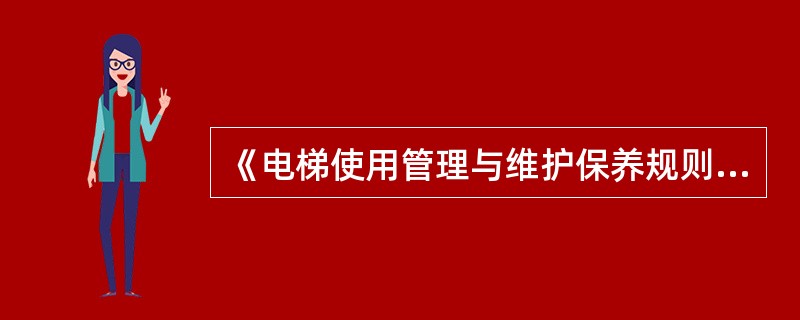 《电梯使用管理与维护保养规则...